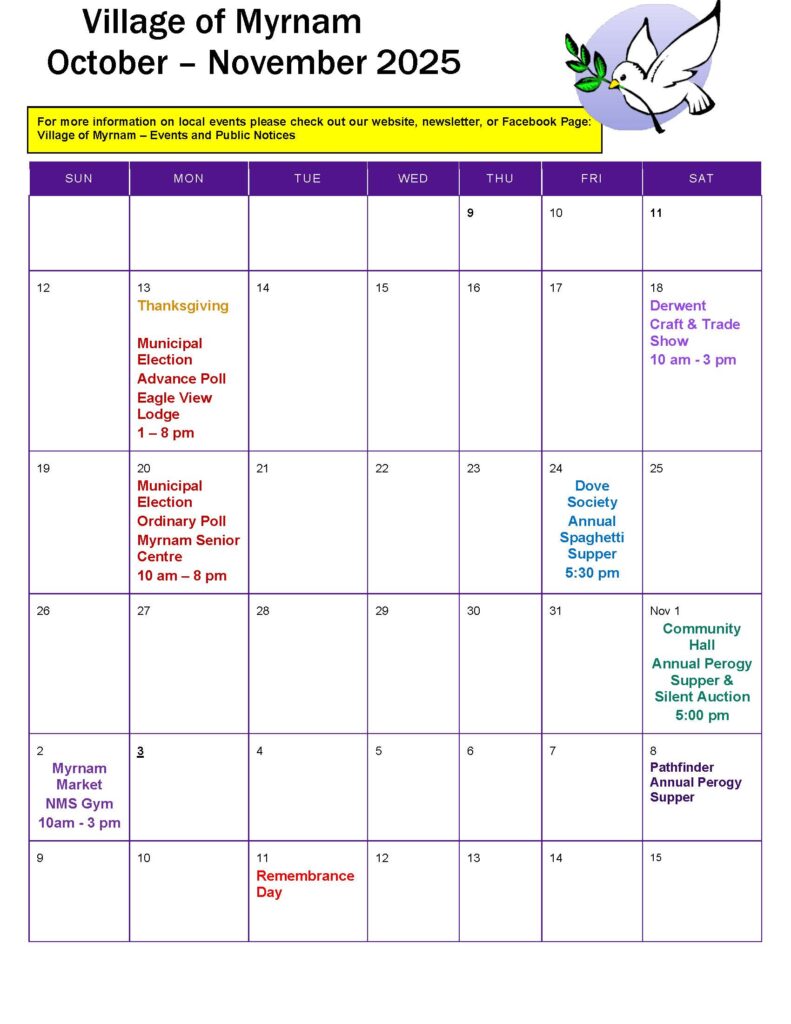 Village of Myrnam
October – November 2025

For more information on local events please check out our website, newsletter, or Facebook Page: Village of Myrnam – Events and Public Notices

| SUN | MON | TUE | WED | THU | FRI | SAT |
|---|---|---|---|---|---|---|
| | | | | 9 | 10 | 11 |
| 12 | 13 Thanksgiving Municipal Election Advance Poll Eagle View Lodge 1 – 8 pm | 14 | 15 | 16 | 17 | 18 Derwent Craft & Trade Show 10 am - 3 pm |
| 19 | 20 Municipal Election Ordinary Poll Myrnam Senior Centre 10 am – 8 pm | 21 | 22 | 23 | 24 Dove Society Annual Spaghetti Supper 5:30 pm | 25 |
| 26 | 27 | 28 | 29 | 30 | 31 | Nov 1 Community Hall Annual Perogy Supper & Silent Auction 5:00 pm |
| 2 Myrnam Market NMS Gym 10am - 3 pm | 3 | 4 | 5 | 6 | 7 | 8 Pathfinder Annual Perogy Supper |
| 9 | 10 | 11 Remembrance Day | 12 | 13 | 14 | 15 |